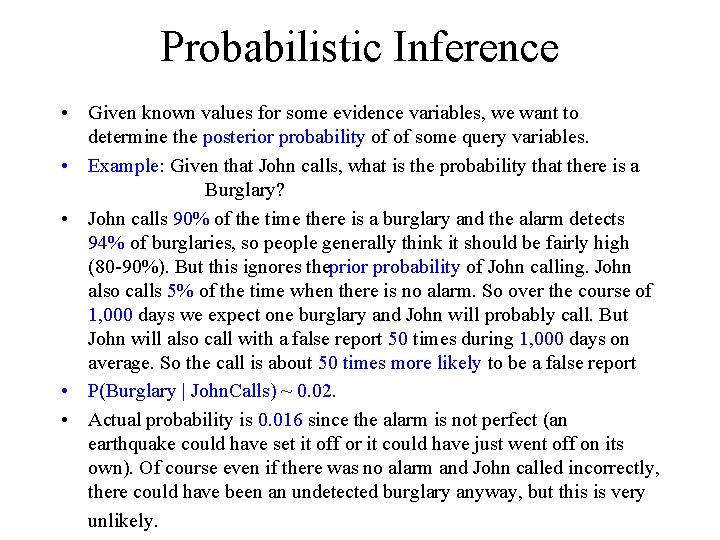 Probabilistic Inference

• Given known values for some evidence variables, we want to determine the posterior probability of of some query variables.

• Example: Given that John calls, what is the probability that there is a Burglary?

• John calls 90% of the time there is a burglary and the alarm detects 94% of burglaries, so people generally think it should be fairly high (80-90%). But this ignores theprior probability of John calling. John also calls 5% of the time when there is no alarm. So over the course of 1,000 days we expect one burglary and John will probably call. But John will also call with a false report 50 times during 1,000 days on average. So the call is about 50 times more likely to be a false report

• P(Burglary | JohnCalls) ~ 0.02.

• Actual probability is 0.016 since the alarm is not perfect (an earthquake could have set it off or it could have just went off on its own). Of course even if there was no alarm and John called incorrectly, there could have been an undetected burglary anyway, but this is very unlikely.